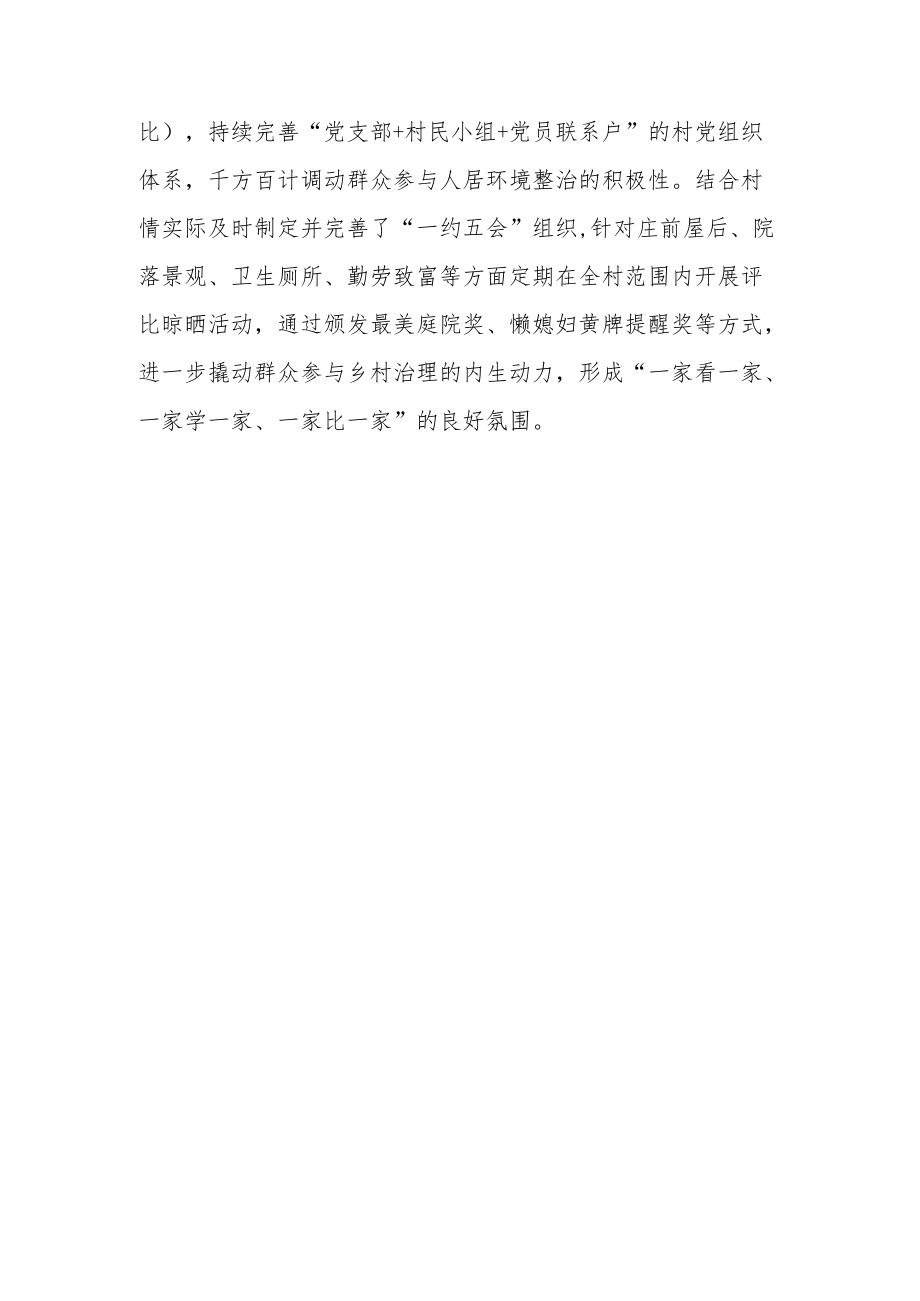 比），持续完善“党支部+村民小组+党员联系户”的村党组织体系，千方百计调动群众参与人居环境整治的积极性。结合村情实际及时制定并完善了“一约五会”组织,针对庄前屋后、院落景观、卫生厕所、勤劳致富等方面定期在全村范围内开展评比晾晒活动，通过颁发最美庭院奖、懒媳妇黄牌提醒奖等方式，进一步撬动群众参与乡村治理的内生动力，形成“一家看一家、一家学一家、一家比一家”的良好氛围。